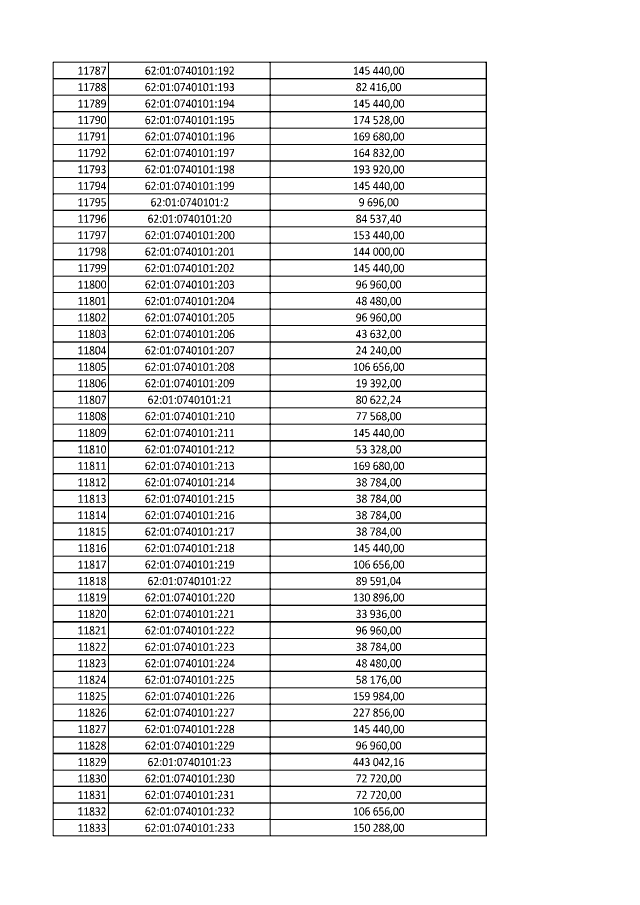 | 11787 | 62:01:0740101:192 | 145 440,00 |
|---|---|---|
| 11788 | 62:01:0740101:193 | 82 416,00 |
| 11789 | 62:01:0740101:194 | 145 440,00 |
| 11790 | 62:01:0740101:195 | 174 528,00 |
| 11791 | 62:01:0740101:196 | 169 680,00 |
| 11792 | 62:01:0740101:197 | 164 832,00 |
| 11793 | 62:01:0740101:198 | 193 920,00 |
| 11794 | 62:01:0740101:199 | 145 440,00 |
| 11795 | 62:01:0740101:2 | 9 696,00 |
| 11796 | 62:01:0740101:20 | 84 537,40 |
| 11797 | 62:01:0740101:200 | 153 440,00 |
| 11798 | 62:01:0740101:201 | 144 000,00 |
| 11799 | 62:01:0740101:202 | 145 440,00 |
| 11800 | 62:01:0740101:203 | 96 960,00 |
| 11801 | 62:01:0740101:204 | 48 480,00 |
| 11802 | 62:01:0740101:205 | 96 960,00 |
| 11803 | 62:01:0740101:206 | 43 632,00 |
| 11804 | 62:01:0740101:207 | 24 240,00 |
| 11805 | 62:01:0740101:208 | 106 656,00 |
| 11806 | 62:01:0740101:209 | 19 392,00 |
| 11807 | 62:01:0740101:21 | 80 622,24 |
| 11808 | 62:01:0740101:210 | 77 568,00 |
| 11809 | 62:01:0740101:211 | 145 440,00 |
| 11810 | 62:01:0740101:212 | 53 328,00 |
| 11811 | 62:01:0740101:213 | 169 680,00 |
| 11812 | 62:01:0740101:214 | 38 784,00 |
| 11813 | 62:01:0740101:215 | 38 784,00 |
| 11814 | 62:01:0740101:216 | 38 784,00 |
| 11815 | 62:01:0740101:217 | 38 784,00 |
| 11816 | 62:01:0740101:218 | 145 440,00 |
| 11817 | 62:01:0740101:219 | 106 656,00 |
| 11818 | 62:01:0740101:22 | 89 591,04 |
| 11819 | 62:01:0740101:220 | 130 896,00 |
| 11820 | 62:01:0740101:221 | 33 936,00 |
| 11821 | 62:01:0740101:222 | 96 960,00 |
| 11822 | 62:01:0740101:223 | 38 784,00 |
| 11823 | 62:01:0740101:224 | 48 480,00 |
| 11824 | 62:01:0740101:225 | 58 176,00 |
| 11825 | 62:01:0740101:226 | 159 984,00 |
| 11826 | 62:01:0740101:227 | 227 856,00 |
| 11827 | 62:01:0740101:228 | 145 440,00 |
| 11828 | 62:01:0740101:229 | 96 960,00 |
| 11829 | 62:01:0740101:23 | 443 042,16 |
| 11830 | 62:01:0740101:230 | 72 720,00 |
| 11831 | 62:01:0740101:231 | 72 720,00 |
| 11832 | 62:01:0740101:232 | 106 656,00 |
| 11833 | 62:01:0740101:233 | 150 288,00 |